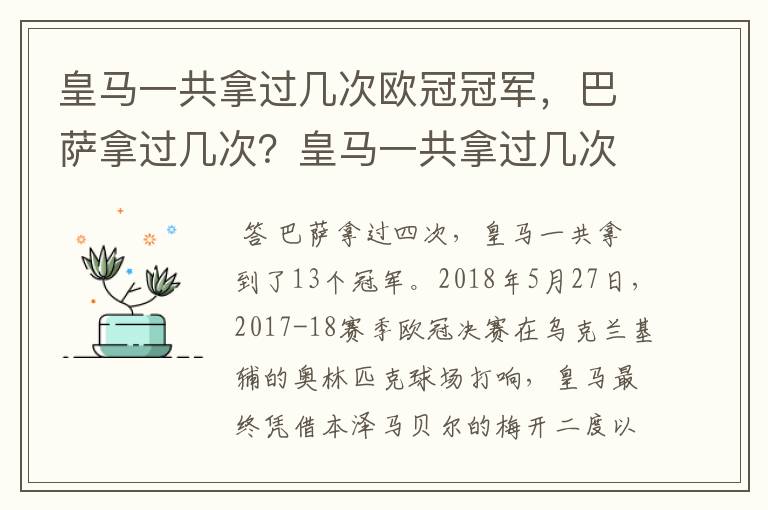 皇马一共拿过几次欧冠冠军，巴萨拿过几次？皇马一共拿过几次

答 巴萨拿过四次，皇马一共拿到了13个冠军。2018年5月27日，2017-18赛季欧冠决赛在乌克兰基辅的奥林匹克球场打响，皇马最终凭借本泽马贝尔的梅开二度以